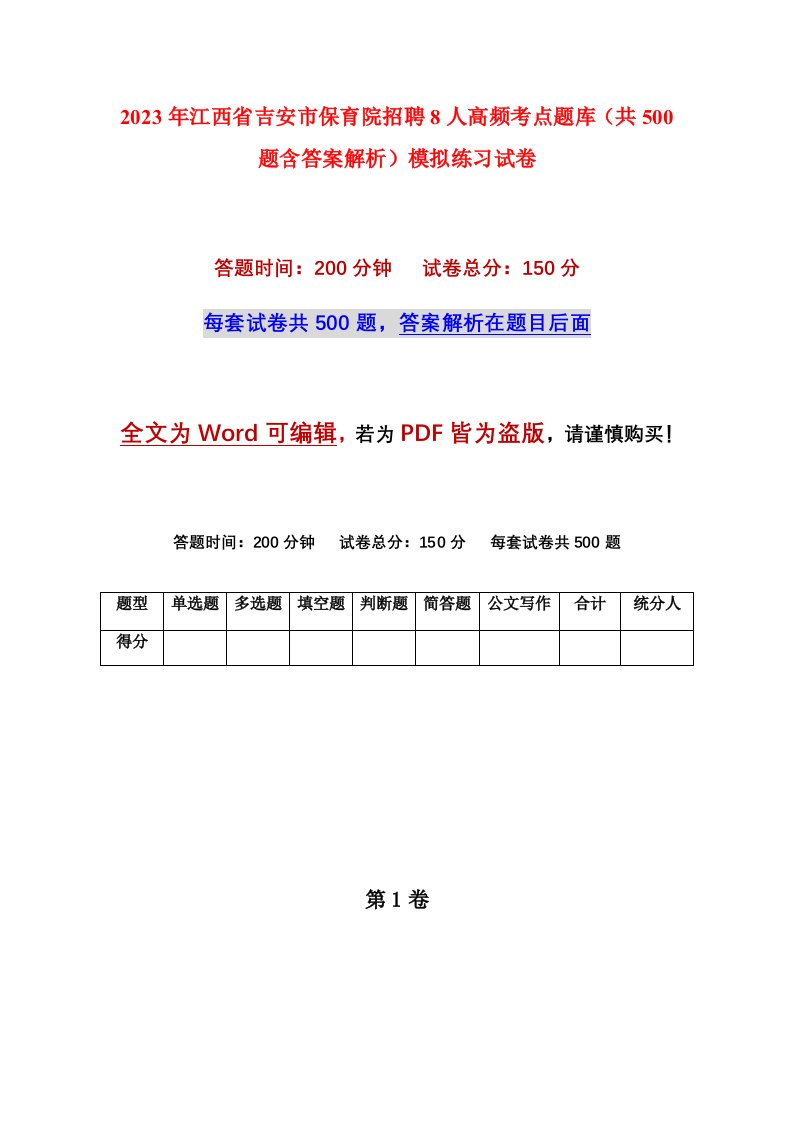 2023年江西省吉安市保育院招聘8人高频考点题库（共500题含答案解析）模拟练习试卷

答题时间：200分钟　试卷总分：150分

每套试卷共500题，答案解析在题目后面

全文为Word可编辑，若为PDF皆为盗版，请谨慎购买！

答题时间：200分钟　试卷总分：150分　每套试卷共500题

| 题型 | 单选题 | 多选题 | 填空题 | 判断题 | 简答题 | 公文写作 | 合计 | 统分人 |
|---|---|---|---|---|---|---|---|---|
| 得分 | | | | | | | | |

第1卷